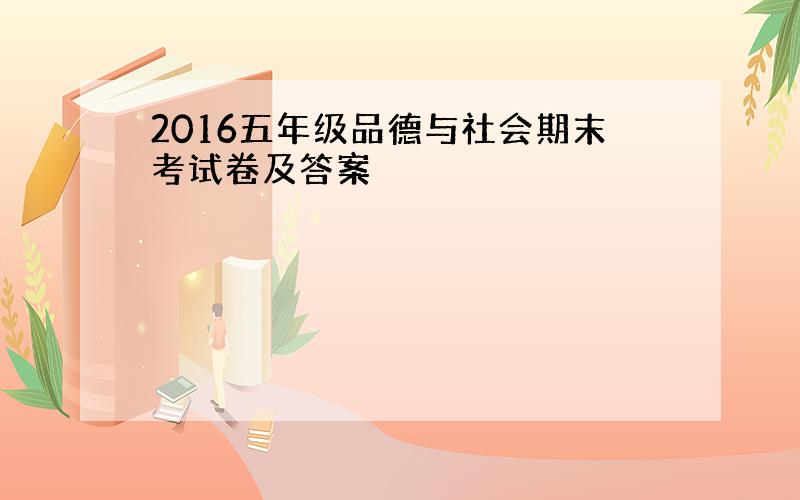 2016五年级品德与社会期末考试卷及答案